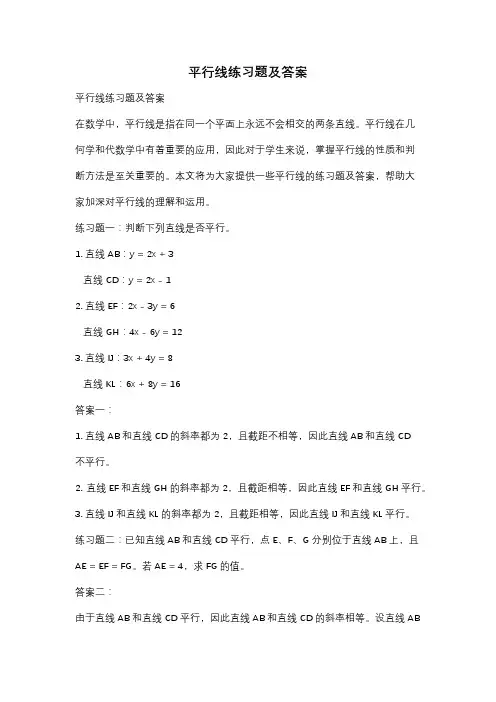 平行线练习题及答案

平行线练习题及答案

在数学中，平行线是指在同一个平面上永远不会相交的两条直线。平行线在几何学和代数学中有着重要的应用，因此对于学生来说，掌握平行线的性质和判断方法是至关重要的。本文将为大家提供一些平行线的练习题及答案，帮助大家加深对平行线的理解和运用。

练习题一：判断下列直线是否平行。

1. 直线 AB：$y = 2x + 3$

直线 CD：$y = 2x - 1$

2. 直线 EF：$2x - 3y = 6$

直线 GH：$4x - 6y = 12$

3. 直线 IJ：$3x + 4y = 8$

直线 KL：$6x + 8y = 16$

答案一：

1. 直线 AB 和直线 CD 的斜率都为 2，且截距不相等，因此直线 AB 和直线 CD 不平行。

2. 直线 EF 和直线 GH 的斜率都为 2，且截距相等，因此直线 EF 和直线 GH 平行。

3. 直线 IJ 和直线 KL 的斜率都为 2，且截距相等，因此直线 IJ 和直线 KL 平行。

练习题二：已知直线 AB 和直线 CD 平行，点 E、F、G 分别位于直线 AB 上，且 AE = EF = FG。若 AE = 4，求 FG 的值。

答案二：

由于直线 AB 和直线 CD 平行，因此直线 AB 和直线 CD 的斜率相等。设直线 AB